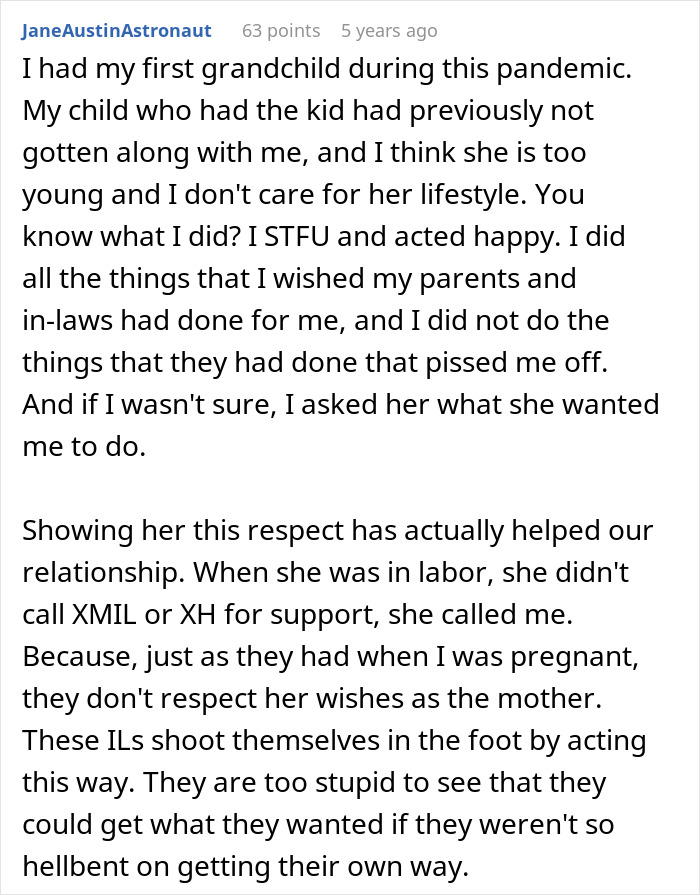 JaneAustinAstronaut 63 points 5 years ago

I had my first grandchild during this pandemic. My child who had the kid had previously not gotten along with me, and I think she is too young and I don't care for her lifestyle. You know what I did? I STFU and acted happy. I did all the things that I wished my parents and in-laws had done for me, and I did not do the things that they had done that pissed me off. And if I wasn't sure, I asked her what she wanted me to do.

Showing her this respect has actually helped our relationship. When she was in labor, she didn't call XMIL or XH for support, she called me. Because, just as they had when I was pregnant, they don't respect her wishes as the mother. These ILs shoot themselves in the foot by acting this way. They are too stupid to see that they could get what they wanted if they weren't so hellbent on getting their own way.